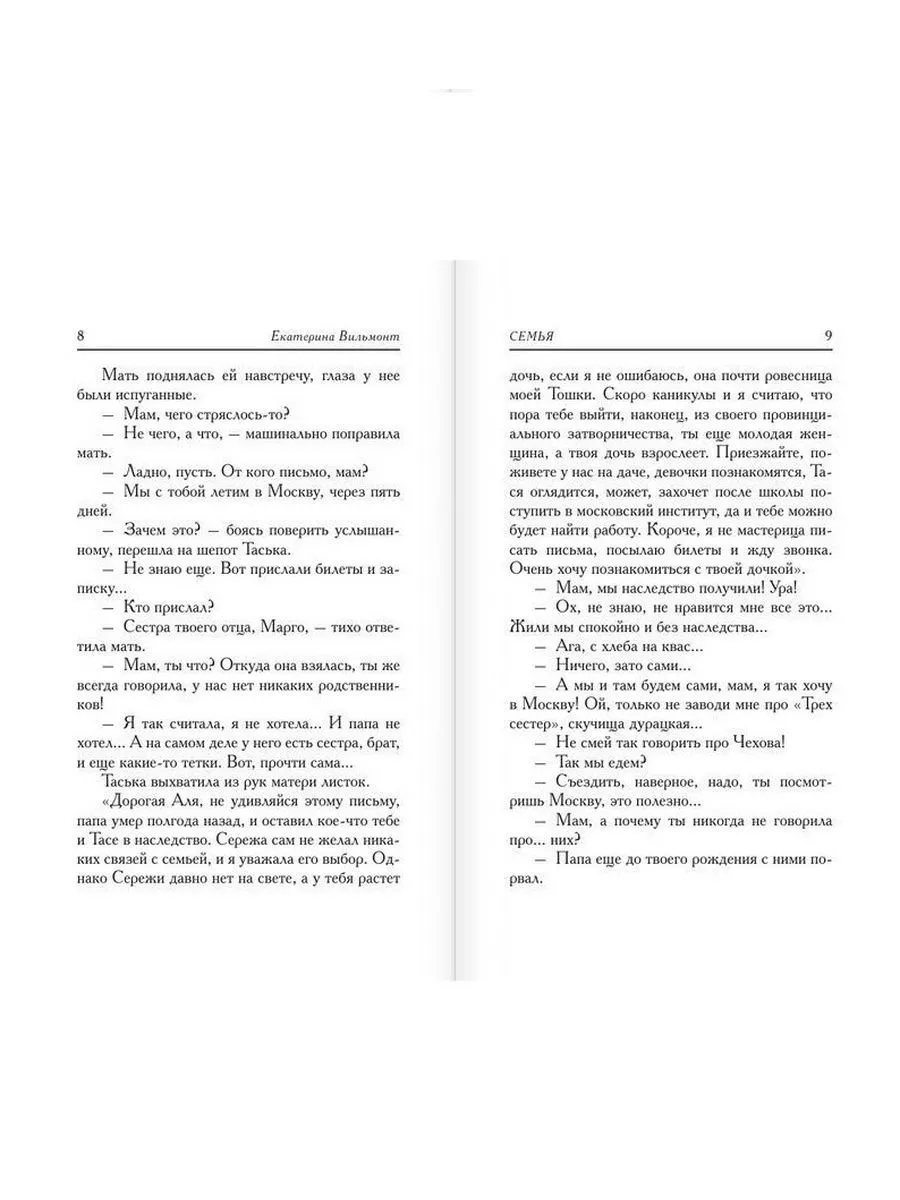 8 Екатерина Вильмонт

Мать поднялась ей навстречу, глаза у нее были испуганные.

— Мам, чего стряслось-то?

— Не чего, а что, — машинально поправила мать.

— Ладно, пусть. От кого письмо, мам?

— Мы с тобой летим в Москву, через пять дней.

— Зачем это? — боясь поверить услышанному, перешла на шепот Таська.

— Не знаю еще. Вот прислали билеты и записку...

— Кто прислал?

— Сестра твоего отца, Марго, — тихо ответила мать.

— Мам, ты что? Откуда она взялась, ты же всегда говорила, у нас нет никаких родственников!

— Я так считала, я не хотела... И папа не хотел... А на самом деле у него есть сестра, брат, и еще какие-то тетки. Вот, прочти сама...

Таська выхватила из рук матери листок.

«Дорогая Аля, не удивляйся этому письму, папа умер полгода назад, и оставил кое-что тебе и Тасе в наследство. Сережа сам не желал никаких связей с семьей, и я уважала его выбор. Однако Сережи давно нет на свете, а у тебя растет

СЕМЬЯ 9

дочь, если я не ошибаюсь, она почти ровесница моей Тошки. Скоро каникулы и я считаю, что пора тебе выйти, наконец, из своего провинциального затворничества, ты еще молодая женщина, а твоя дочь взрослеет. Приезжайте, поживете у нас на даче, девочки познакомятся, Тася оглядится, может, захочет после школы поступить в московский институт, да и тебе можно будет найти работу. Короче, я не мастерица писать письма, посылаю билеты и жду звонка. Очень хочу познакомиться с твоей дочкой».

— Мам, мы наследство получили! Ура!

— Ох, не знаю, не нравится мне все это... Жили мы спокойно и без наследства...

— Ага, с хлеба на квас...

— Ничего, зато сами...

— А мы и там будем сами, мам, я так хочу в Москву! Ой, только не заводи мне про «Трех сестер», скучища дурацкая...

— Не смей так говорить про Чехова!

— Так мы едем?

— Съездить, наверное, надо, ты посмотришь Москву, это полезно...

— Мам, а почему ты никогда не говорила про... них?

— Папа еще до твоего рождения с ними порвал.